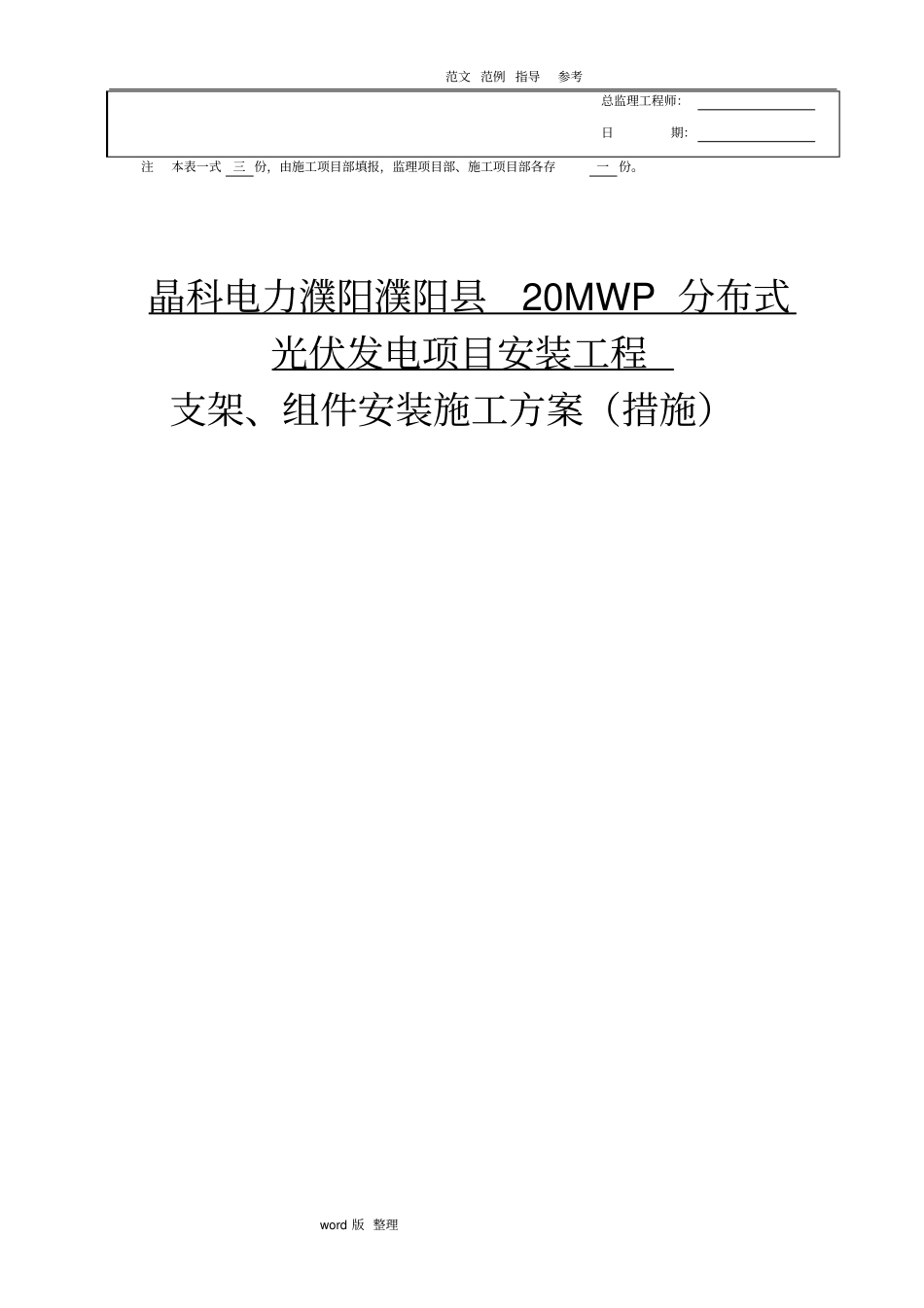 范文 范例 指导 参考

总监理工程师：

日 期：

注 本表一式 三 份，由施工项目部填报，监理项目部、施工项目部各存 一 份。

晶科电力濮阳濮阳县 20MWP 分布式光伏发电项目安装工程

支架、组件安装施工方案（措施）

word 版 整理